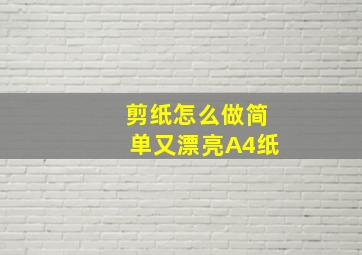 剪纸怎么做简单又漂亮A4纸